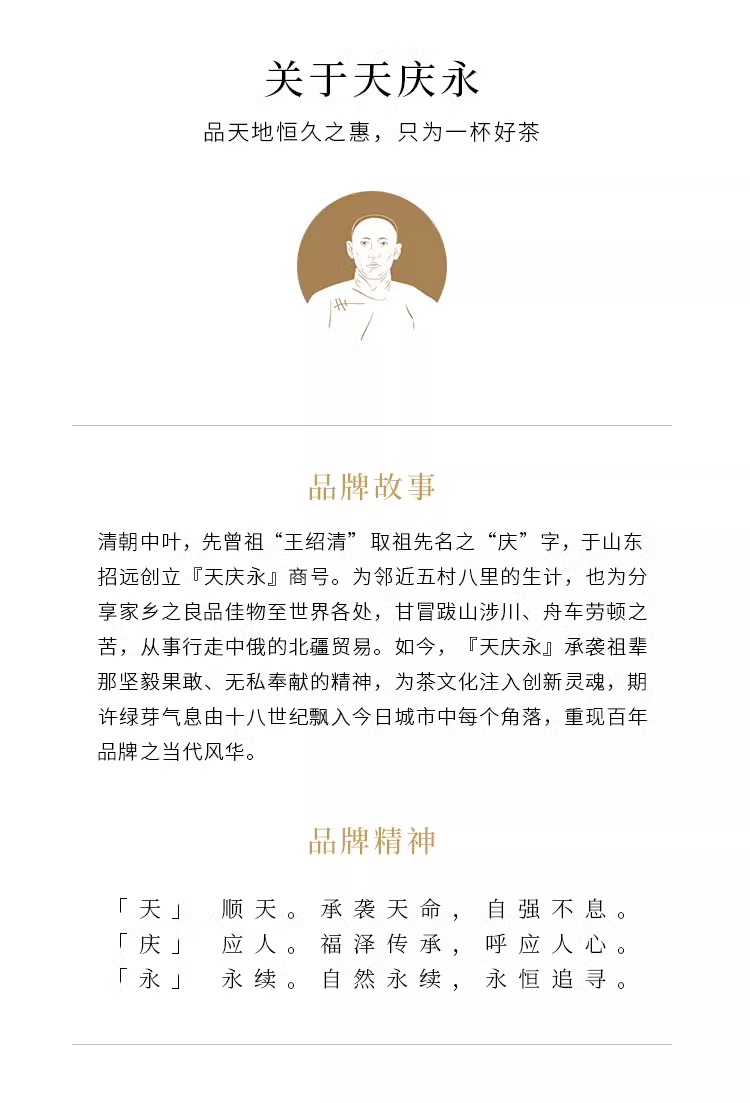 关于天庆永

品天地恒久之惠，只为一杯好茶

品牌故事

清朝中叶，先曾祖“王绍清”取祖先名之“庆”字，于山东招远创立『天庆永』商号。为邻近五村八里的生计，也为分享家乡之良品佳物至世界各处，甘冒跋山涉川、舟车劳顿之苦，从事行走中俄的北疆贸易。如今，『天庆永』承袭祖辈那坚毅果敢、无私奉献的精神，为茶文化注入创新灵魂，期许绿芽气息由十八世纪飘入今日城市中每个角落，重现百年品牌之当代风华。

品牌精神

「天」 顺天。承袭天命，自强不息。
「庆」 应人。福泽传承，呼应人心。
「永」 永续。自然永续，永恒追寻。